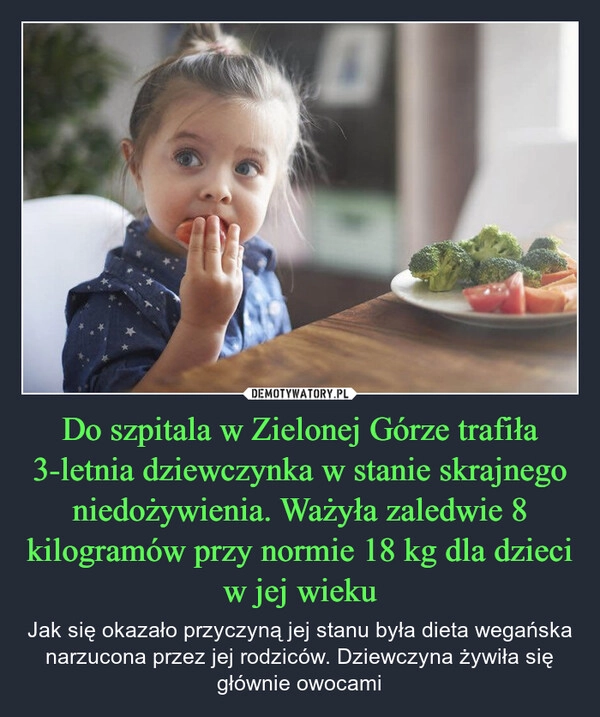 DEMOTYWATORY.PL

Do szpitala w Zielonej Górze trafiła 3-letnia dziewczynka w stanie skrajnego niedożywienia. Ważyła zaledwie 8 kilogramów przy normie 18 kg dla dzieci w jej wieku

Jak się okazało przyczyną jej stanu była dieta wegańska narzucona przez jej rodziców. Dziewczyna żywiła się głównie owocami